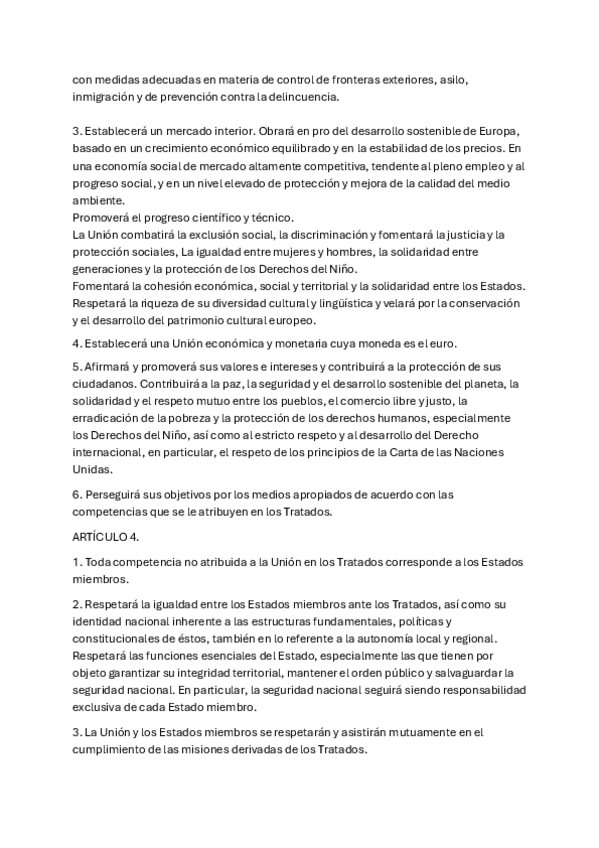 con medidas adecuadas en materia de control de fronteras exteriores, asilo, inmigración y de prevención contra la delincuencia.

3. Establecerá un mercado interior. Obrará en pro del desarrollo sostenible de Europa, basado en un crecimiento económico equilibrado y en la estabilidad de los precios. En una economía social de mercado altamente competitiva, tendente al pleno empleo y al progreso social, y en un nivel elevado de protección y mejora de la calidad del medio ambiente.
Promoverá el progreso científico y técnico.
La Unión combatirá la exclusión social, la discriminación y fomentará la justicia y la protección sociales, La igualdad entre mujeres y hombres, la solidaridad entre generaciones y la protección de los Derechos del Niño.
Fomentará la cohesión económica, social y territorial y la solidaridad entre los Estados.
Respetará la riqueza de su diversidad cultural y lingüística y velará por la conservación y el desarrollo del patrimonio cultural europeo.

4. Establecerá una Unión económica y monetaria cuya moneda es el euro.

5. Afirmará y promoverá sus valores e intereses y contribuirá a la protección de sus ciudadanos. Contribuirá a la paz, la seguridad y el desarrollo sostenible del planeta, la solidaridad y el respeto mutuo entre los pueblos, el comercio libre y justo, la erradicación de la pobreza y la protección de los derechos humanos, especialmente los Derechos del Niño, así como al estricto respeto y al desarrollo del Derecho internacional, en particular, el respeto de los principios de la Carta de las Naciones Unidas.

6. Perseguirá sus objetivos por los medios apropiados de acuerdo con las competencias que se le atribuyen en los Tratados.

ARTÍCULO 4.

1. Toda competencia no atribuida a la Unión en los Tratados corresponde a los Estados miembros.

2. Respetará la igualdad entre los Estados miembros ante los Tratados, así como su identidad nacional inherente a las estructuras fundamentales, políticas y constitucionales de éstos, también en lo referente a la autonomía local y regional. Respetará las funciones esenciales del Estado, especialmente las que tienen por objeto garantizar su integridad territorial, mantener el orden público y salvaguardar la seguridad nacional. En particular, la seguridad nacional seguirá siendo responsabilidad exclusiva de cada Estado miembro.

3. La Unión y los Estados miembros se respetarán y asistirán mutuamente en el cumplimiento de las misiones derivadas de los Tratados.